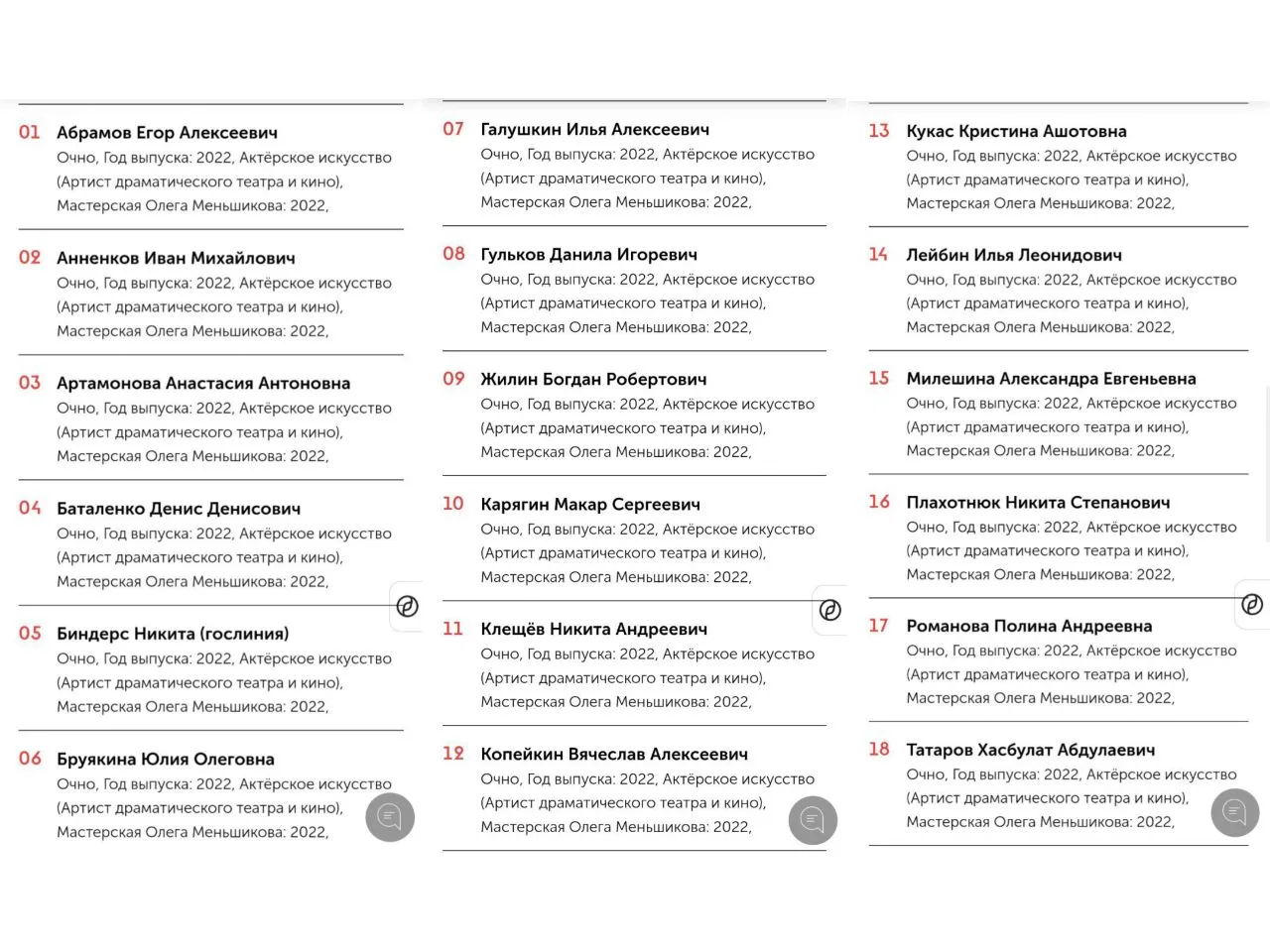 01 Абрамов Егор Алексеевич
Очно, Год выпуска: 2022, Актёрское искусство (Артист драматического театра и кино), Мастерская Олега Меньшикова: 2022,

02 Анненков Иван Михайлович
Очно, Год выпуска: 2022, Актёрское искусство (Артист драматического театра и кино), Мастерская Олега Меньшикова: 2022,

03 Артамонова Анастасия Антоновна
Очно, Год выпуска: 2022, Актёрское искусство (Артист драматического театра и кино), Мастерская Олега Меньшикова: 2022,

04 Баталенко Денис Денисович
Очно, Год выпуска: 2022, Актёрское искусство (Артист драматического театра и кино), Мастерская Олега Меньшикова: 2022,

05 Биндерс Никита (гослиния)
Очно, Год выпуска: 2022, Актёрское искусство (Артист драматического театра и кино), Мастерская Олега Меньшикова: 2022,

06 Бруякина Юлия Олеговна
Очно, Год выпуска: 2022, Актёрское искусство (Артист драматического театра и кино), Мастерская Олега Меньшикова: 2022,

07 Галушкин Илья Алексеевич
Очно, Год выпуска: 2022, Актёрское искусство (Артист драматического театра и кино), Мастерская Олега Меньшикова: 2022,

08 Гульков Данила Игоревич
Очно, Год выпуска: 2022, Актёрское искусство (Артист драматического театра и кино), Мастерская Олега Меньшикова: 2022,

09 Жилин Богдан Робертович
Очно, Год выпуска: 2022, Актёрское искусство (Артист драматического театра и кино), Мастерская Олега Меньшикова: 2022,

10 Карягин Макар Сергеевич
Очно, Год выпуска: 2022, Актёрское искусство (Артист драматического театра и кино), Мастерская Олега Меньшикова: 2022,

11 Клещёв Никита Андреевич
Очно, Год выпуска: 2022, Актёрское искусство (Артист драматического театра и кино), Мастерская Олега Меньшикова: 2022,

12 Копейкин Вячеслав Алексеевич
Очно, Год выпуска: 2022, Актёрское искусство (Артист драматического театра и кино), Мастерская Олега Меньшикова: 2022,

13 Кукас Кристина Ашотовна
Очно, Год выпуска: 2022, Актёрское искусство (Артист драматического театра и кино), Мастерская Олега Меньшикова: 2022,

14 Лейбин Илья Леонидович
Очно, Год выпуска: 2022, Актёрское искусство (Артист драматического театра и кино), Мастерская Олега Меньшикова: 2022,

15 Милешина Александра Евгеньевна
Очно, Год выпуска: 2022, Актёрское искусство (Артист драматического театра и кино), Мастерская Олега Меньшикова: 2022,

16 Плахотнюк Никита Степанович
Очно, Год выпуска: 2022, Актёрское искусство (Артист драматического театра и кино), Мастерская Олега Меньшикова: 2022,

17 Романова Полина Андреевна
Очно, Год выпуска: 2022, Актёрское искусство (Артист драматического театра и кино), Мастерская Олега Меньшикова: 2022,

18 Татаров Хасбулат Абдулаевич
Очно, Год выпуска: 2022, Актёрское искусство (Артист драматического театра и кино), Мастерская Олега Меньшикова: 2022,